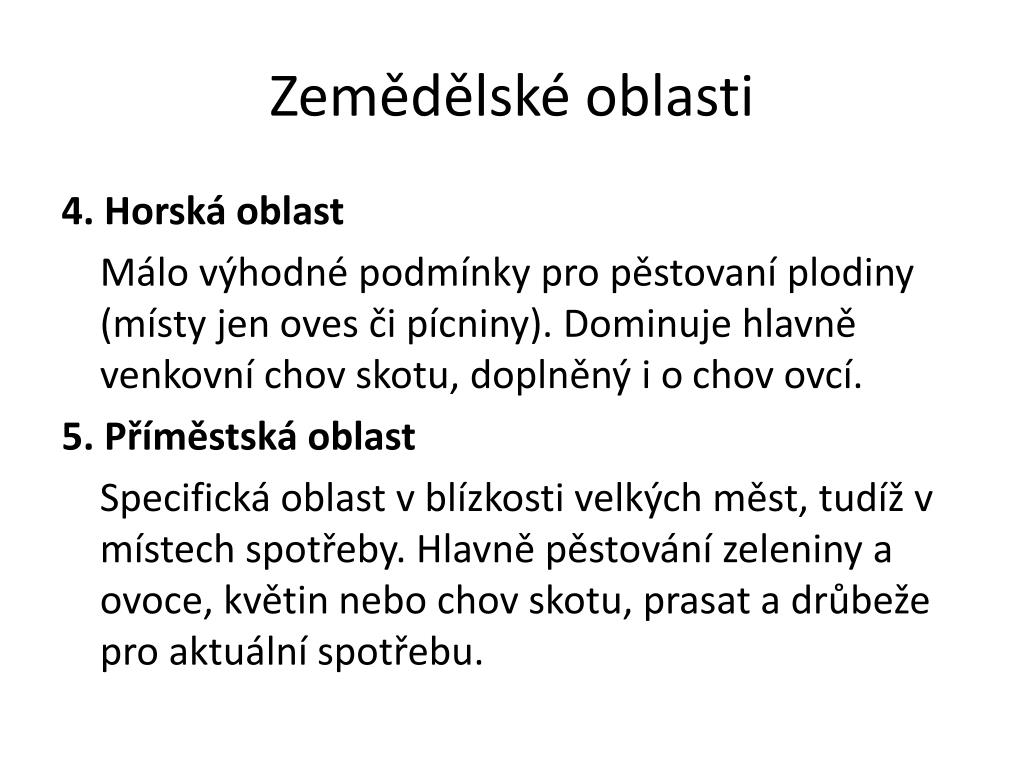 Zemědělské oblasti

4. Horská oblast

Málo výhodné podmínky pro pěstovaní plodiny (místy jen oves či pícniny). Dominuje hlavně venkovní chov skotu, doplněný i o chov ovcí.

5. Příměstská oblast

Specifická oblast v blízkosti velkých měst, tudíž v místech spotřeby. Hlavně pěstování zeleniny a ovoce, květin nebo chov skotu, prasat a drůbeže pro aktuální spotřebu.